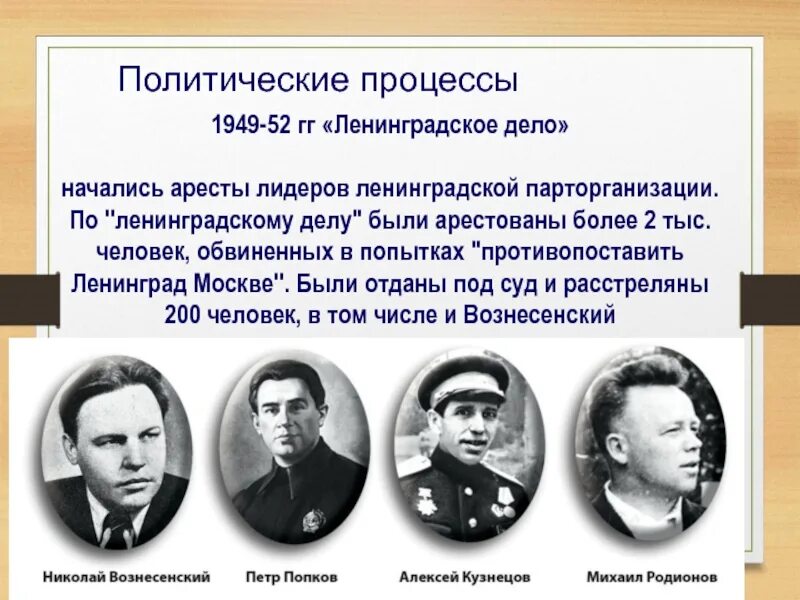 Политические процессы

1949-52 гг «Ленинградское дело»

начались аресты лидеров ленинградской парторганизации. По "ленинградскому делу" были арестованы более 2 тыс. человек, обвиненных в попытках "противопоставить Ленинград Москве". Были отданы под суд и расстреляны 200 человек, в том числе и Вознесенский

Николай Вознесенский Петр Попков Алексей Кузнецов Михаил Родионов